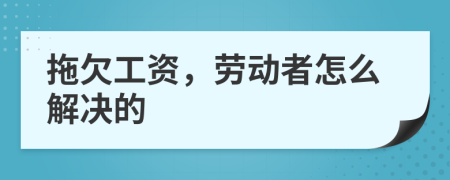 拖欠工资，劳动者怎么解决的